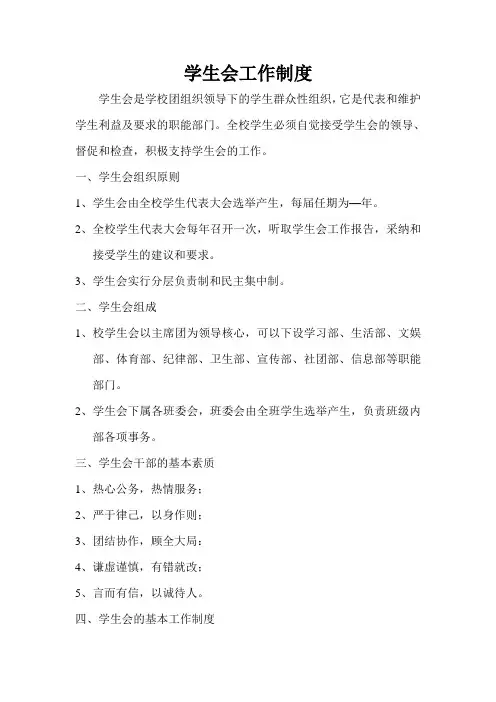 学生会工作制度

学生会是学校团组织领导下的学生群众性组织，它是代表和维护学生利益及要求的职能部门。全校学生必须自觉接受学生会的领导、督促和检查，积极支持学生会的工作。

一、学生会组织原则

1、学生会由全校学生代表大会选举产生，每届任期为—年。

2、全校学生代表大会每年召开一次，听取学生会工作报告，采纳和接受学生的建议和要求。

3、学生会实行分层负责制和民主集中制。

二、学生会组成

1、校学生会以主席团为领导核心，可以下设学习部、生活部、文娱部、体育部、纪律部、卫生部、宣传部、社团部、信息部等职能部门。

2、学生会下属各班委会，班委会由全班学生选举产生，负责班级内部各项事务。

三、学生会干部的基本素质

1、热心公务，热情服务；

2、严于律己，以身作则；

3、团结协作，顾全大局；

4、谦虚谨慎，有错就改；

5、言而有信，以诚待人。

四、学生会的基本工作制度